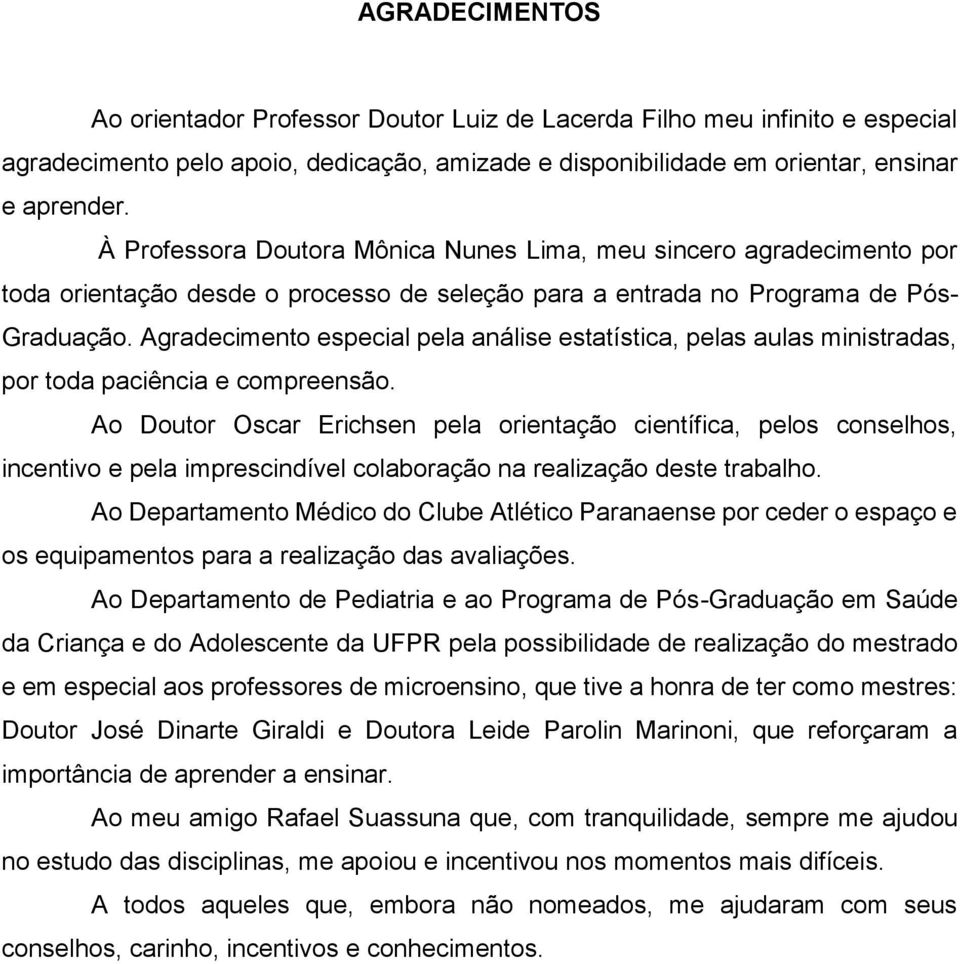 AGRADECIMENTOS

Ao orientador Professor Doutor Luiz de Lacerda Filho meu infinito e especial agradecimento pelo apoio, dedicação, amizade e disponibilidade em orientar, ensinar e aprender.

À Professora Doutora Mônica Nunes Lima, meu sincero agradecimento por toda orientação desde o processo de seleção para a entrada no Programa de Pós-Graduação. Agradecimento especial pela análise estatística, pelas aulas ministradas, por toda paciência e compreensão.

Ao Doutor Oscar Erichsen pela orientação científica, pelos conselhos, incentivo e pela imprescindível colaboração na realização deste trabalho.

Ao Departamento Médico do Clube Atlético Paranaense por ceder o espaço e os equipamentos para a realização das avaliações.

Ao Departamento de Pediatria e ao Programa de Pós-Graduação em Saúde da Criança e do Adolescente da UFPR pela possibilidade de realização do mestrado e em especial aos professores de microensino, que tive a honra de ter como mestres: Doutor José Dinarte Giraldi e Doutora Leide Parolin Marinoni, que reforçaram a importância de aprender a ensinar.

Ao meu amigo Rafael Suassuna que, com tranquilidade, sempre me ajudou no estudo das disciplinas, me apoiou e incentivou nos momentos mais difíceis.

A todos aqueles que, embora não nomeados, me ajudaram com seus conselhos, carinho, incentivos e conhecimentos.